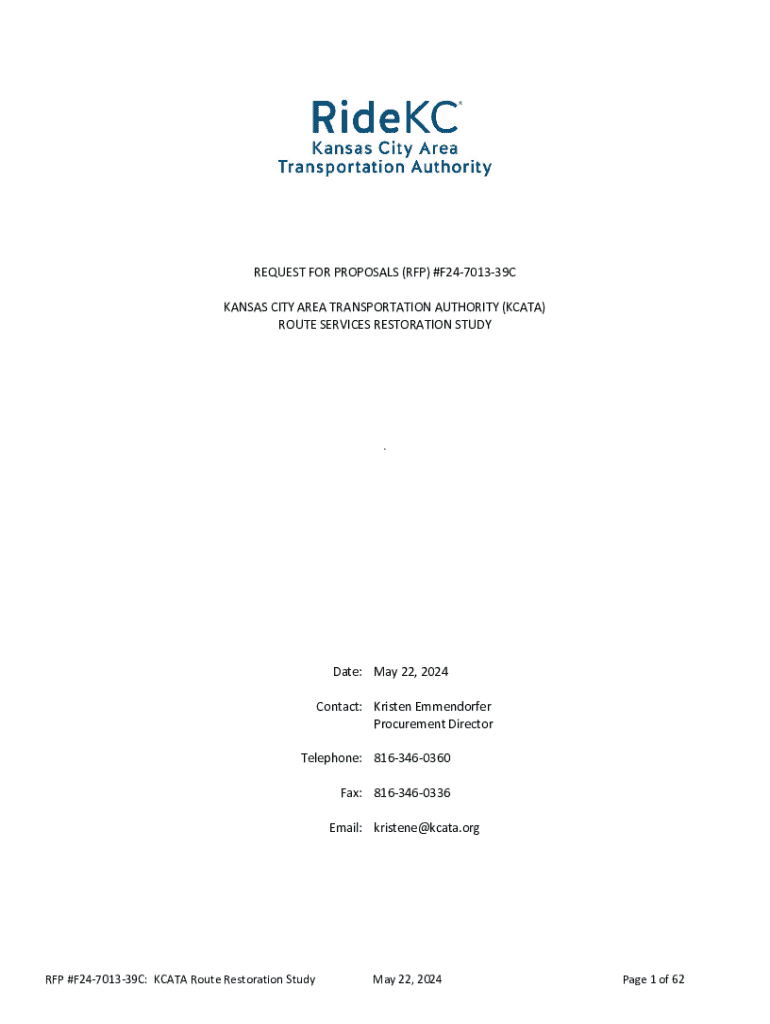 RideKC®
Kansas City Area
Transportation Authority

REQUEST FOR PROPOSALS (RFP) #F24-7013-39C

KANSAS CITY AREA TRANSPORTATION AUTHORITY (KCATA)
ROUTE SERVICES RESTORATION STUDY

.

Date: May 22, 2024

Contact: Kristen Emmendorfer
Procurement Director

Telephone: 816-346-0360

Fax: 816-346-0336

Email: kristene@kcata.org

RFP #F24-7013-39C: KCATA Route Restoration Study May 22, 2024 Page 1 of 62